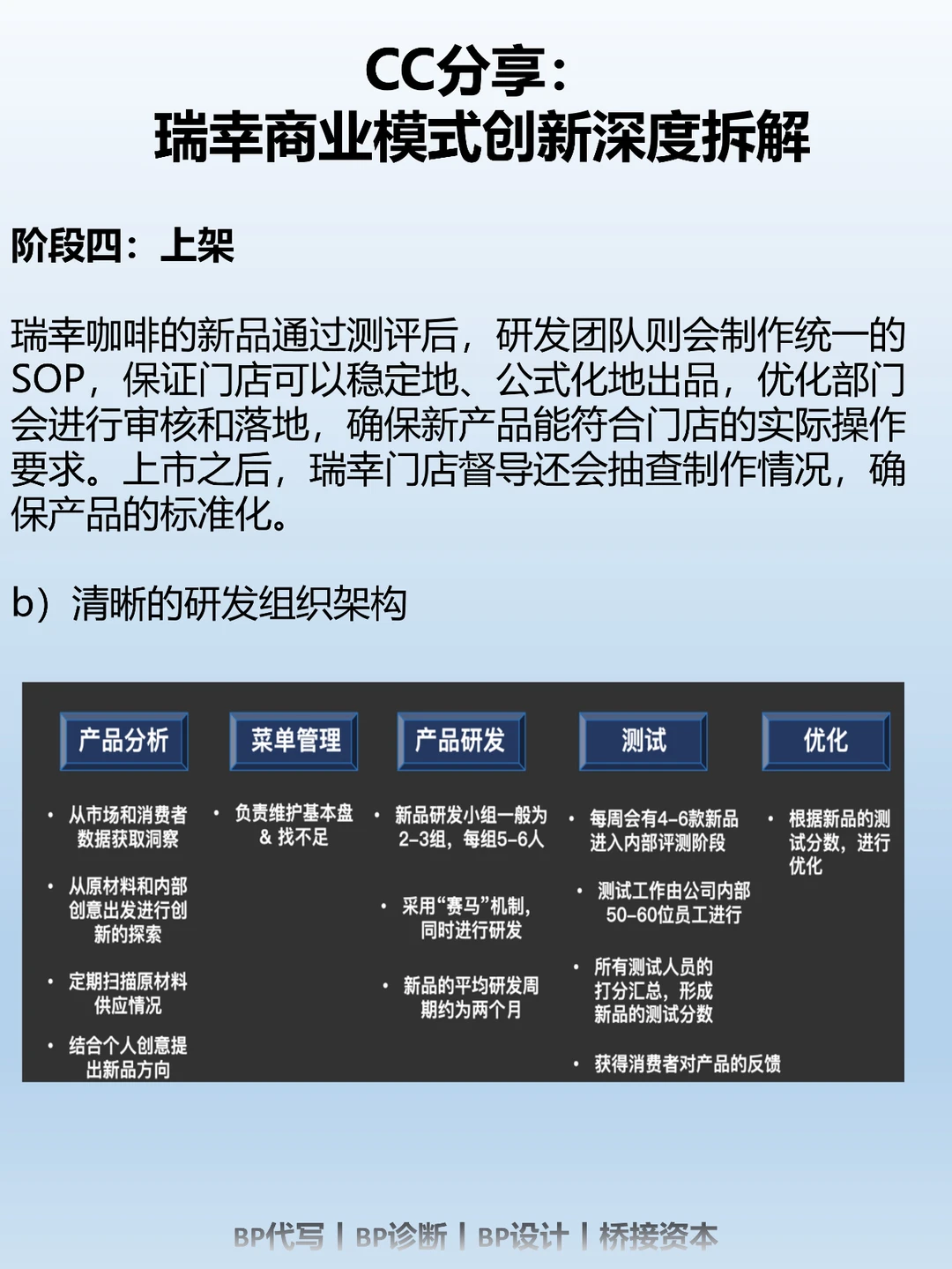 CC分享：
瑞幸商业模式创新深度拆解

阶段四：上架

瑞幸咖啡的新品通过测评后，研发团队则会制作统一的SOP，保证门店可以稳定地、公式化地出品，优化部门会进行审核和落地，确保新产品能符合门店的实际操作要求。上市之后，瑞幸门店督导还会抽查制作情况，确保产品的标准化。

b）清晰的研发组织架构

产品分析

• 从市场和消费者数据获取洞察
• 从原材料和内部创意出发进行创新的探索
• 定期扫描原材料供应情况
• 结合个人创意提出新品方向

菜单管理

• 负责维护基本盘 & 找不足

产品研发

• 新品研发小组一般为2-3组，每组5-6人
• 采用“赛马”机制，同时进行研发
• 新品的平均研发周期约为两个月

测试

• 每周会有4-6款新品进入内部评测阶段
• 测试工作由公司内部50-60位员工进行
• 所有测试人员的打分汇总，形成新品的测试分数
• 获得消费者对产品的反馈

优化

• 根据新品的测试分数，进行优化

BP代写 | BP诊断 | BP设计 | 桥接资本